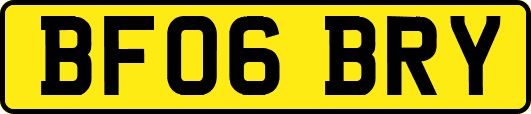 BF06 BRY